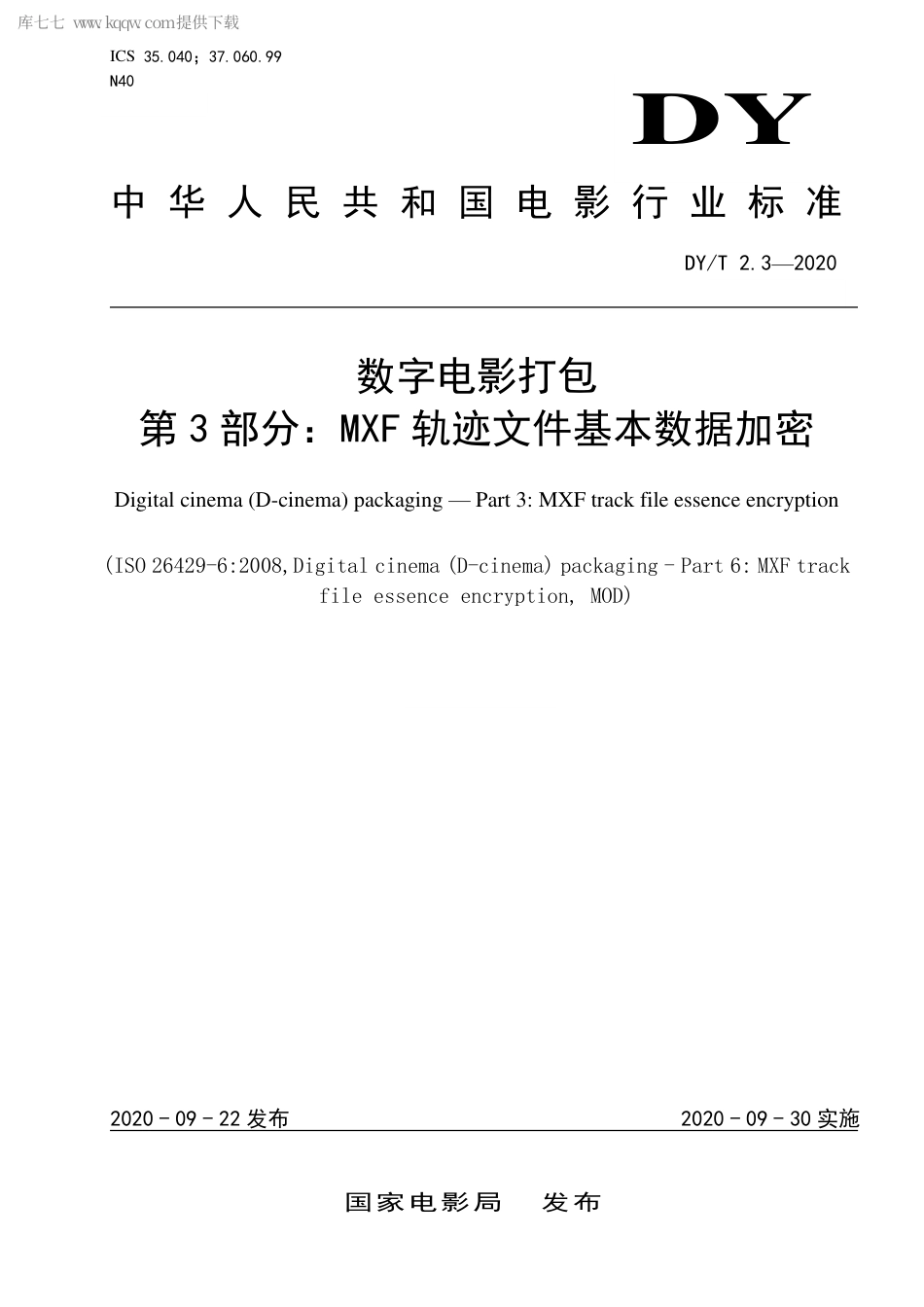 库七七 www.kqqw.com提供下载

ICS 35.040；37.060.99
N40

DY

中华人民共和国电影行业标准

DY/T 2.3—2020

数字电影打包
第3部分：MXF轨迹文件基本数据加密

Digital cinema (D-cinema) packaging — Part 3: MXF track file essence encryption

(ISO 26429-6:2008, Digital cinema (D-cinema) packaging - Part 6: MXF track file essence encryption, MOD)

2020-09-22发布

2020-09-30实施

国家电影局　发布